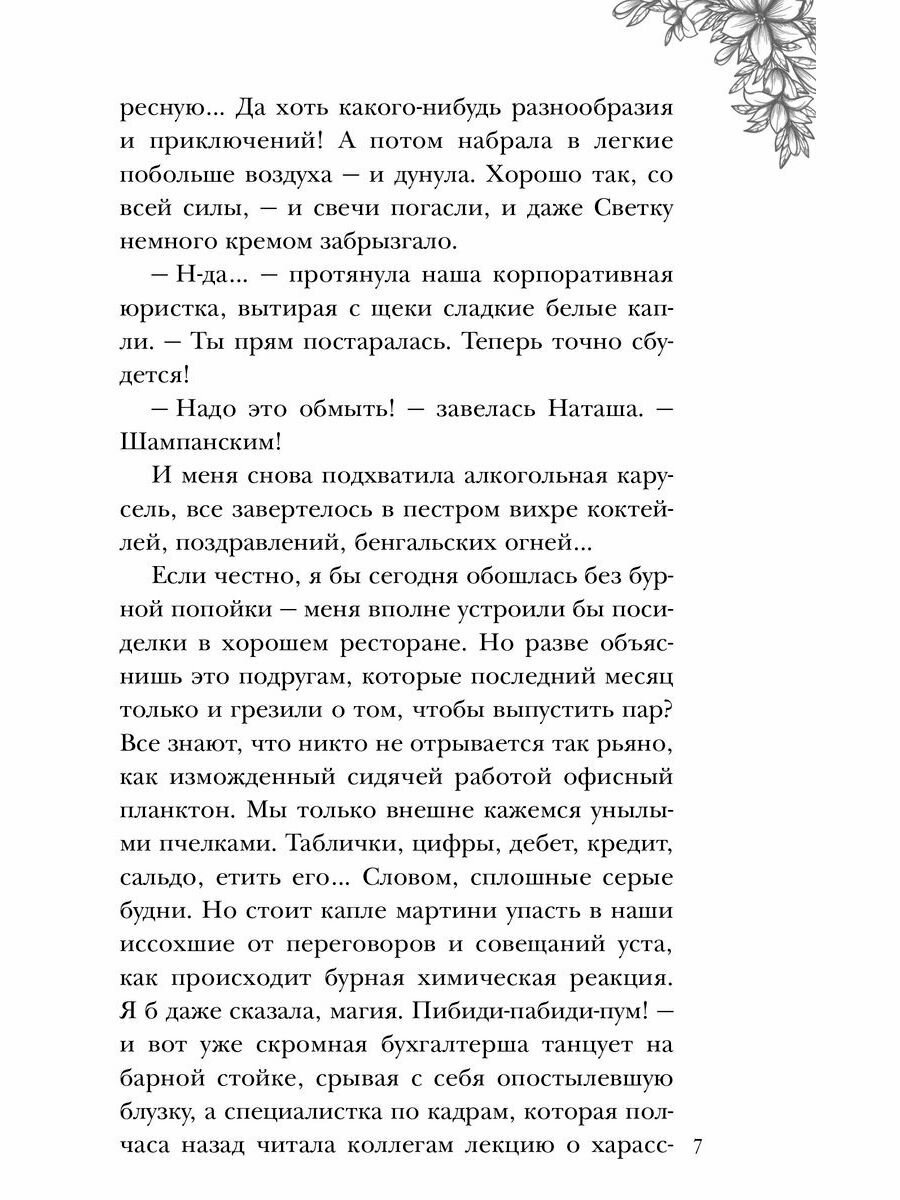 ресную... Да хоть какого-нибудь разнообразия и приключений! А потом набрала в легкие побольше воздуха — и дунула. Хорошо так, со всей силы, — и свечи погасли, и даже Светку немного кремом забрызгало.

— Н-да... — протянула наша корпоративная юристка, вытирая с щеки сладкие белые капли. — Ты прям постаралась. Теперь точно сбудется!

— Надо это обмыть! — завелась Наташа. — Шампанским!

И меня снова подхватила алкогольная карусель, все завертелось в пестром вихре коктейлей, поздравлений, бенгальских огней...

Если честно, я бы сегодня обошлась без бурной попойки — меня вполне устроили бы посиделки в хорошем ресторане. Но разве объяснишь это подругам, которые последний месяц только и грезили о том, чтобы выпустить пар? Все знают, что никто не отрывается так рьяно, как изможденный сидячей работой офисный планктон. Мы только внешне кажемся унылыми пчелками. Таблички, цифры, дебет, кредит, сальдо, етить его... Словом, сплошные серые будни. Но стоит капле мартини упасть в наши иссохшие от переговоров и совещаний уста, как происходит бурная химическая реакция. Я б даже сказала, магия. Пибиди-пабиди-пум! — и вот уже скромная бухгалтерша танцует на барной стойке, срывая с себя опостылевшую блузку, а специалистка по кадрам, которая полчаса назад читала коллегам лекцию о харасс-

7